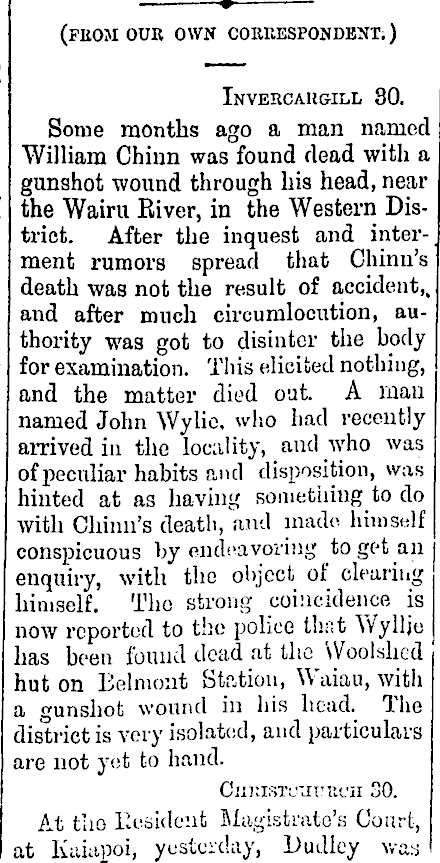 (FROM OUR OWN CORRESPONDENT.)

INVERCARGILL 30.

Some months ago a man named William Chinn was found dead with a gunshot wound through his head, near the Wairu River, in the Western District. After the inquest and interment rumors spread that Chinn's death was not the result of accident, and after much circumlocution, authority was got to disinter the body for examination. This elicited nothing, and the matter died out. A man named John Wylie, who had recently arrived in the locality, and who was of peculiar habits and disposition, was hinted at as having something to do with Chinn's death, and made himself conspicuous by endeavoring to get an enquiry, with the object of clearing himself. The strong coincidence is now reported to the police that Wyllie has been found dead at the Woolshed hut on Belmont Station, Waiau, with a gunshot wound in his head. The district is very isolated, and particulars are not yet to hand.

CHRISTCHURCH 30.

At the Resident Magistrate's Court, at Kaiapoi, yesterday, Dudley was